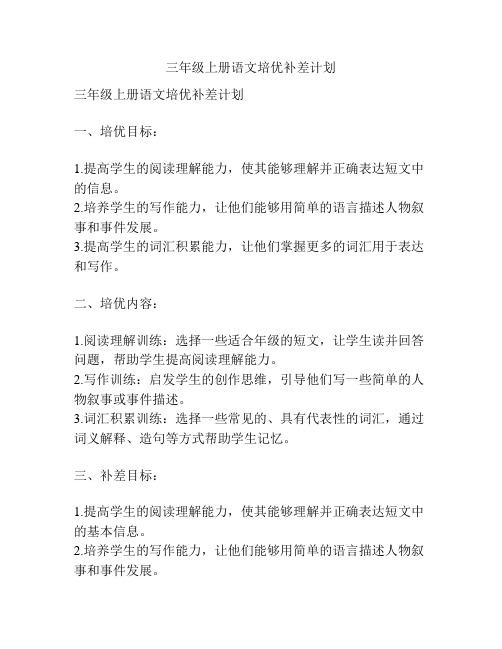 三年级上册语文培优补差计划

三年级上册语文培优补差计划

一、培优目标：

1.提高学生的阅读理解能力，使其能够理解并正确表达短文中的信息。
2.培养学生的写作能力，让他们能够用简单的语言描述人物叙事和事件发展。
3.提高学生的词汇积累能力，让他们掌握更多的词汇用于表达和写作。

二、培优内容：

1.阅读理解训练：选择一些适合年级的短文，让学生读并回答问题，帮助学生提高阅读理解能力。
2.写作训练：启发学生的创作思维，引导他们写一些简单的人物叙事或事件描述。
3.词汇积累训练：选择一些常见的、具有代表性的词汇，通过词义解释、造句等方式帮助学生记忆。

三、补差目标：

1.提高学生的阅读理解能力，使其能够理解并正确表达短文中的基本信息。
2.培养学生的写作能力，让他们能够用简单的语言描述人物叙事和事件发展。